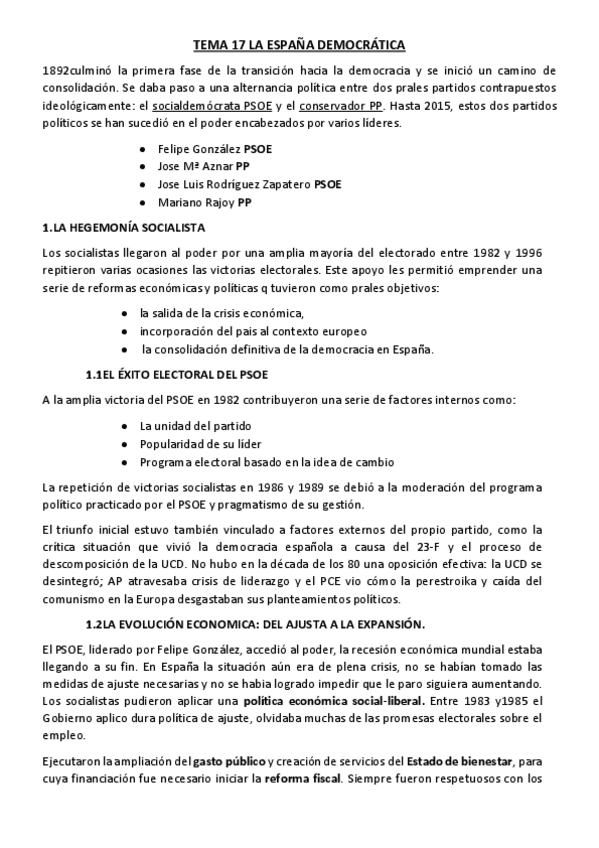 TEMA 17 LA ESPAÑA DEMOCRÁTICA

1892culminó la primera fase de la transición hacia la democracia y se inició un camino de consolidación. Se daba paso a una alternancia política entre dos prales partidos contrapuestos ideológicamente: el socialdemócrata PSOE y el conservador PP. Hasta 2015, estos dos partidos políticos se han sucedió en el poder encabezados por varios líderes.

- Felipe González PSOE
- Jose Mª Aznar PP
- Jose Luis Rodríguez Zapatero PSOE
- Mariano Rajoy PP

1.LA HEGEMONÍA SOCIALISTA

Los socialistas llegaron al poder por una amplia mayoría del electorado entre 1982 y 1996 repitieron varias ocasiones las victorias electorales. Este apoyo les permitió emprender una serie de reformas económicas y políticas q tuvieron como prales objetivos:

- la salida de la crisis económica,
- incorporación del pais al contexto europeo
- la consolidación definitiva de la democracia en España.

1.1EL ÉXITO ELECTORAL DEL PSOE

A la amplia victoria del PSOE en 1982 contribuyeron una serie de factores internos como:

- La unidad del partido
- Popularidad de su líder
- Programa electoral basado en la idea de cambio

La repetición de victorias socialistas en 1986 y 1989 se debió a la moderación del programa político practicado por el PSOE y pragmatismo de su gestión.

El triunfo inicial estuvo también vinculado a factores externos del propio partido, como la crítica situación que vivió la democracia española a causa del 23-F y el proceso de descomposición de la UCD. No hubo en la década de los 80 una oposición efectiva: la UCD se desintegró; AP atravesaba crisis de liderazgo y el PCE vio cómo la perestroika y caída del comunismo en la Europa desgastaban sus planteamientos políticos.

1.2LA EVOLUCIÓN ECONOMICA: DEL AJUSTA A LA EXPANSIÓN.

El PSOE, liderado por Felipe González, accedió al poder, la recesión económica mundial estaba llegando a su fin. En España la situación aún era de plena crisis, no se habían tomado las medidas de ajuste necesarias y no se habia logrado impedir que le paro siguiera aumentando. Los socialistas pudieron aplicar una política económica social-liberal. Entre 1983 y1985 el Gobierno aplico dura política de ajuste, olvidaba muchas de las promesas electorales sobre el empleo.

Ejecutaron la ampliación del gasto público y creación de servicios del Estado de bienestar, para cuya financiación fue necesario iniciar la reforma fiscal. Siempre fueron respetuosos con los